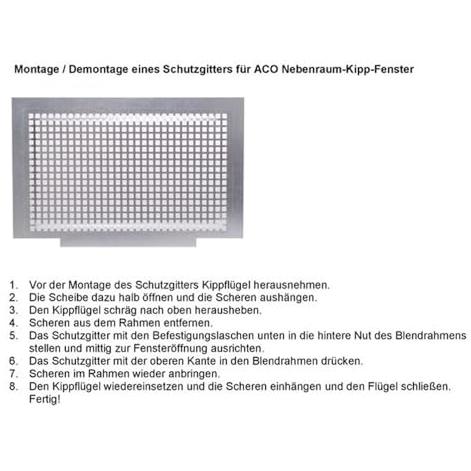 Montage / Demontage eines Schutzgitters für ACO Nebenraum-Kipp-Fenster

1. Vor der Montage des Schutzgitters Kippflügel herausnehmen.
2. Die Scheibe dazu halb öffnen und die Scheren aushängen.
3. Den Kippflügel schräg nach oben herausheben.
4. Scheren aus dem Rahmen entfernen.
5. Das Schutzgitter mit den Befestigungslaschen unten in die hintere Nut des Blendrahmens stellen und mittig zur Fensteröffnung ausrichten.
6. Das Schutzgitter mit der oberen Kante in den Blendrahmen drücken.
7. Scheren im Rahmen wieder anbringen.
8. Den Kippflügel wiedereinsetzen und die Scheren einhängen und den Flügel schließen. Fertig!